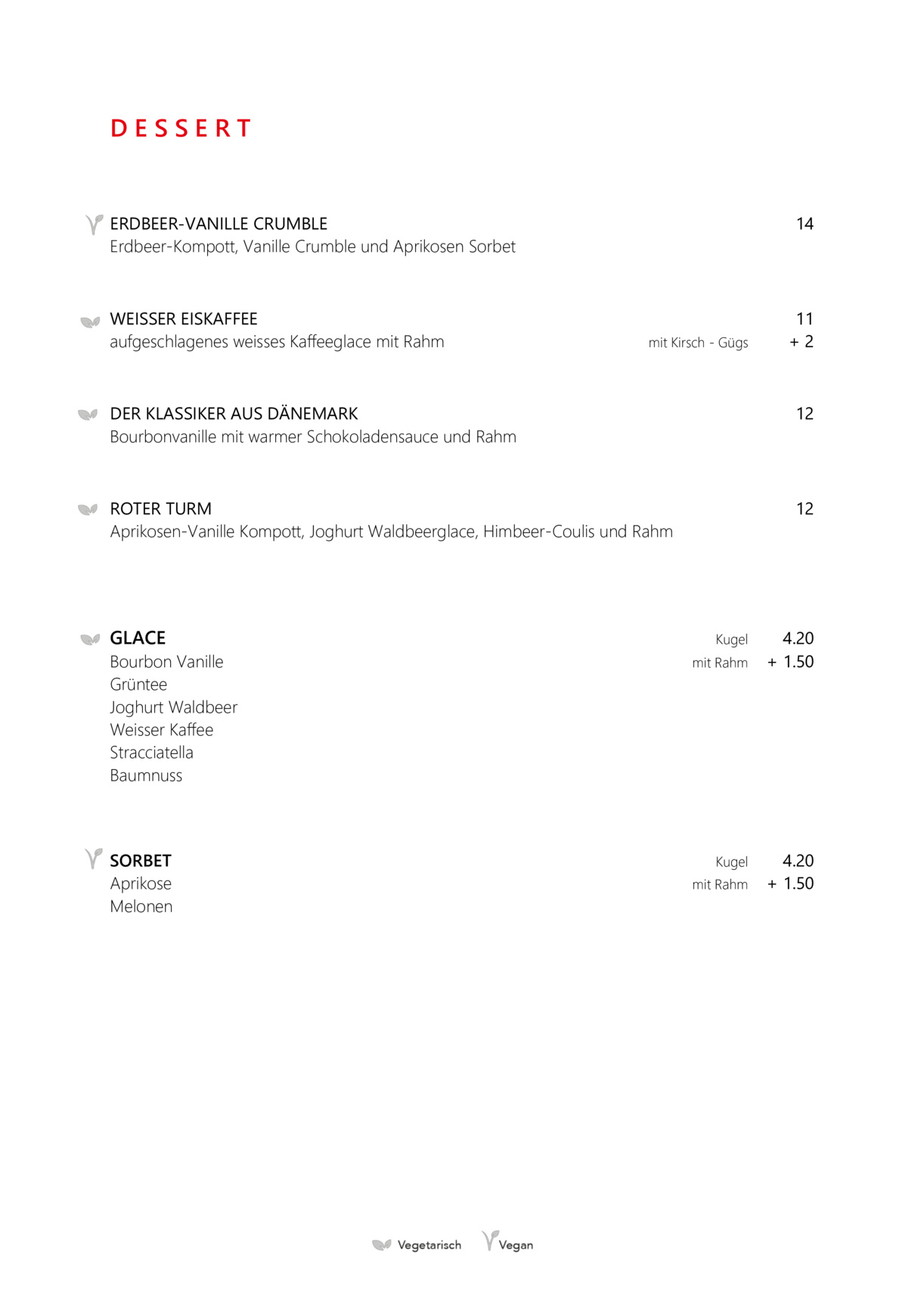 DESSERT

ERDBEER-VANILLE CRUMBLE 14
Erdbeer-Kompott, Vanille Crumble und Aprikosen Sorbet

WEISSER EISKAFFEE 11
aufgeschlagenes weisses Kaffeeglace mit Rahm mit Kirsch - Gügs + 2

DER KLASSIKER AUS DÄNEMARK 12
Bourbonvanille mit warmer Schokoladensauce und Rahm

ROTER TURM 12
Aprikosen-Vanille Kompott, Joghurt Waldbeerglace, Himbeer-Coulis und Rahm

GLACE Kugel 4.20
Bourbon Vanille mit Rahm + 1.50
Grüntee
Joghurt Waldbeer
Weisser Kaffee
Stracciatella
Baumnuss

SORBET Kugel 4.20
Aprikose mit Rahm + 1.50
Melonen

Vegetarisch Vegan